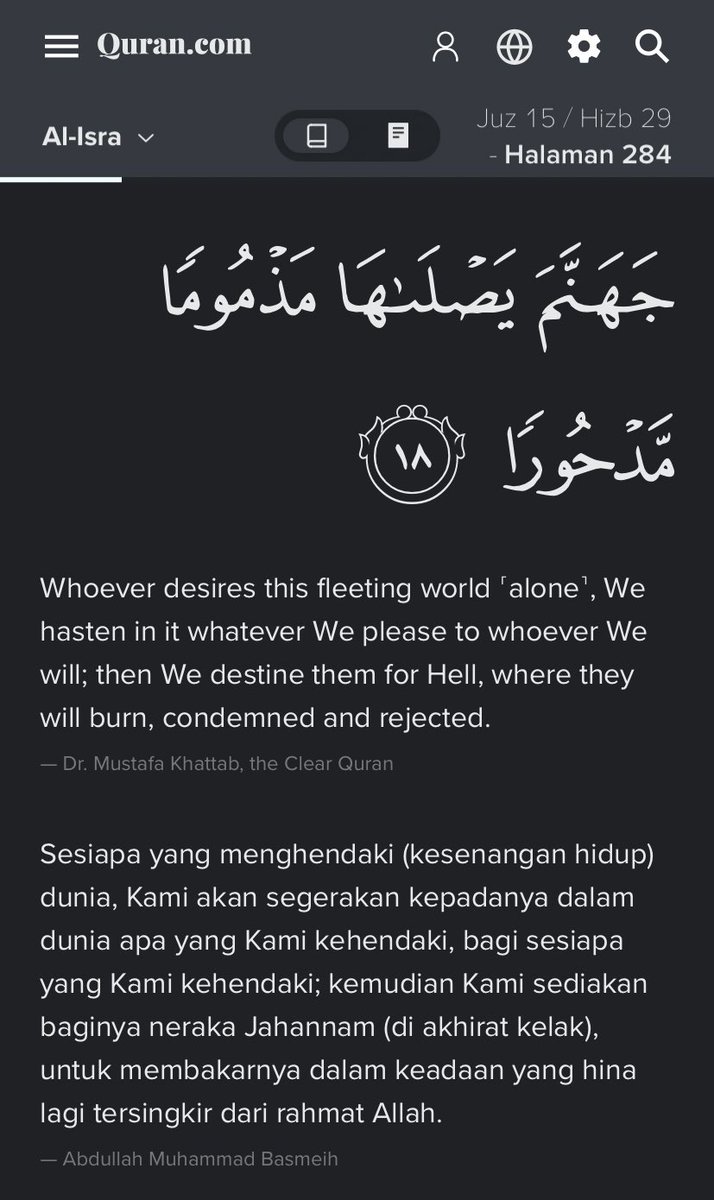 Quran.com

Al-Isra

Juz 15 / Hizb 29 - Halaman 284

جَهَنَّمَ يَصْلَىٰهَا مَذْمُومًا مَّدْحُورًا ١٨

Whoever desires this fleeting world ˹alone˺, We hasten in it whatever We please to whoever We will; then We destine them for Hell, where they will burn, condemned and rejected.

— Dr. Mustafa Khattab, the Clear Quran

Sesiapa yang menghendaki (kesenangan hidup) dunia, Kami akan segerakan kepadanya dalam dunia apa yang Kami kehendaki, bagi sesiapa yang Kami kehendaki; kemudian Kami sediakan baginya neraka Jahannam (di akhirat kelak), untuk membakarnya dalam keadaan yang hina lagi tersingkir dari rahmat Allah.

— Abdullah Muhammad Basmeih